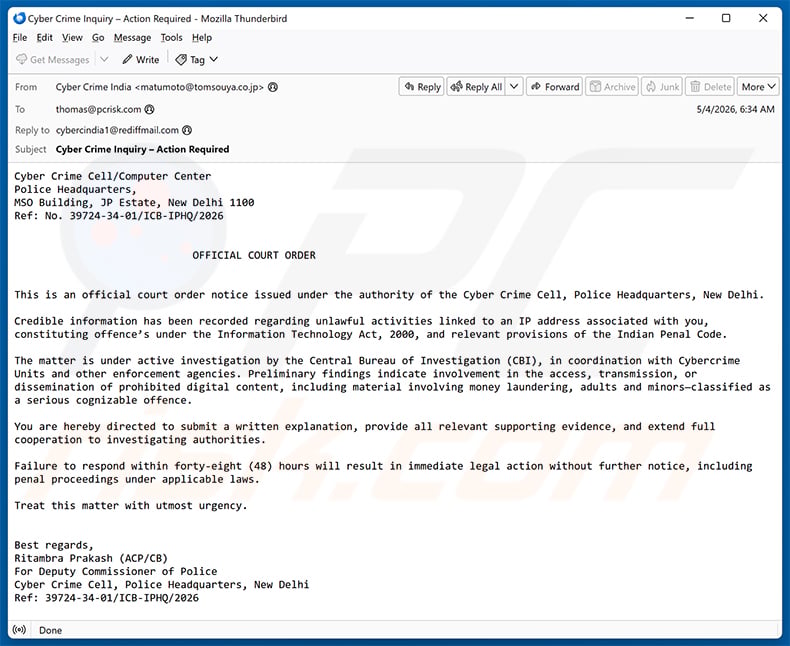 Cyber Crime Inquiry – Action Required - Mozilla Thunderbird

File Edit View Go Message Tools Help

Get Messages Write Tag

From Cyber Crime India <matumoto@tomsouya.co.jp>
Reply Reply All Forward Archive Junk Delete More
To thomas@pcrisk.com
5/4/2026, 6:34 AM
Reply to cybercindia1@rediffmail.com
Subject Cyber Crime Inquiry – Action Required

Cyber Crime Cell/Computer Center
Police Headquarters,
MSO Building, JP Estate, New Delhi 1100
Ref: No. 39724-34-01/ICB-IPHQ/2026

OFFICIAL COURT ORDER

This is an official court order notice issued under the authority of the Cyber Crime Cell, Police Headquarters, New Delhi.

Credible information has been recorded regarding unlawful activities linked to an IP address associated with you, constituting offence's under the Information Technology Act, 2000, and relevant provisions of the Indian Penal Code.

The matter is under active investigation by the Central Bureau of Investigation (CBI), in coordination with Cybercrime Units and other enforcement agencies. Preliminary findings indicate involvement in the access, transmission, or dissemination of prohibited digital content, including material involving money laundering, adults and minors—classified as a serious cognizable offence.

You are hereby directed to submit a written explanation, provide all relevant supporting evidence, and extend full cooperation to investigating authorities.

Failure to respond within forty-eight (48) hours will result in immediate legal action without further notice, including penal proceedings under applicable laws.

Treat this matter with utmost urgency.

Best regards,
Ritambra Prakash (ACP/CB)
For Deputy Commissioner of Police
Cyber Crime Cell, Police Headquarters, New Delhi
Ref: 39724-34-01/ICB-IPHQ/2026

Done